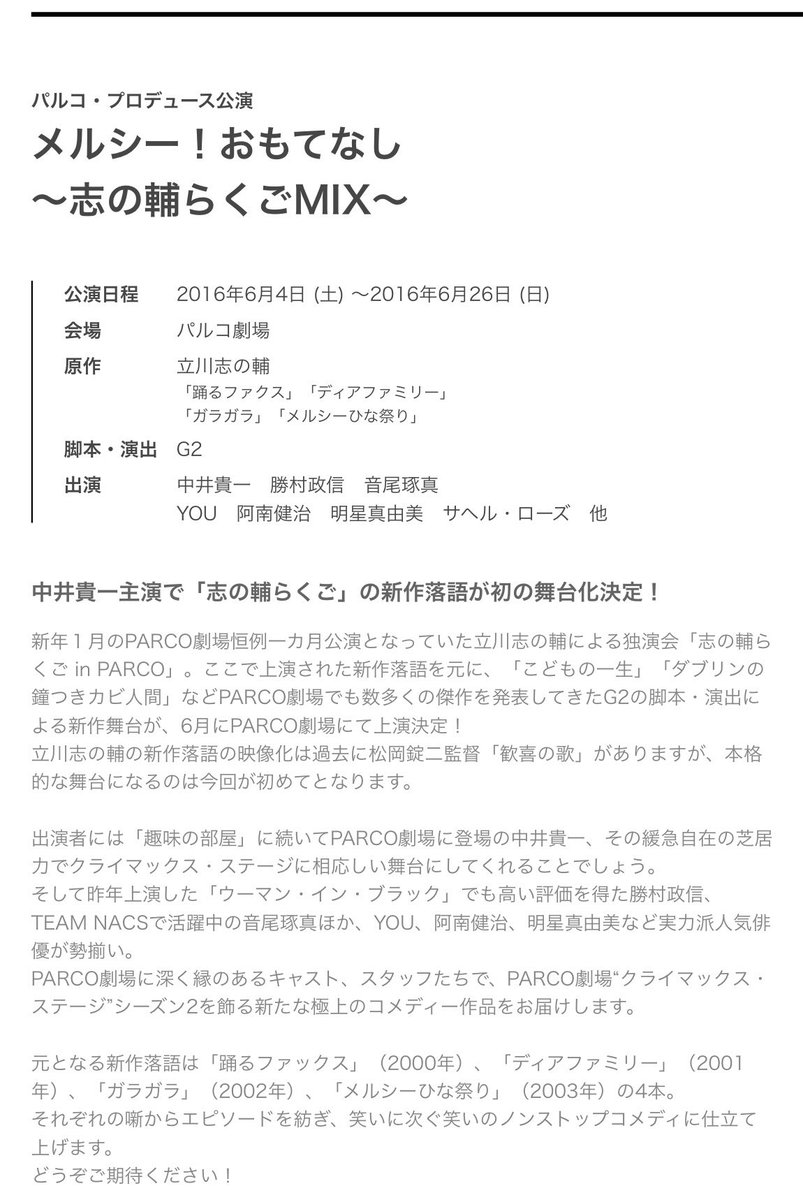 パルコ・プロデュース公演
メルシー！おもてなし
〜志の輔らくごMIX〜

公演日程　2016年6月4日 (土) 〜2016年6月26日 (日)
会場　パルコ劇場
原作　立川志の輔
「踊るファクス」「ディアファミリー」
「ガラガラ」「メルシーひな祭り」
脚本・演出　G2
出演　中井貴一　勝村政信　音尾琢真
YOU　阿南健治　明星真由美　サヘル・ローズ　他

中井貴一主演で「志の輔らくご」の新作落語が初の舞台化決定！

新年１月のPARCO劇場恒例一カ月公演となっていた立川志の輔による独演会「志の輔らくご in PARCO」。ここで上演された新作落語を元に、「こどもの一生」「ダブリンの鐘つきカビ人間」などPARCO劇場でも数多くの傑作を発表してきたG2の脚本・演出による新作舞台が、6月にPARCO劇場にて上演決定！
立川志の輔の新作落語の映像化は過去に松岡錠二監督「歓喜の歌」がありますが、本格的な舞台になるのは今回が初めてとなります。

出演者には「趣味の部屋」に続いてPARCO劇場に登場の中井貴一、その緩急自在の芝居力でクライマックス・ステージに相応しい舞台にしてくれることでしょう。
そして昨年上演した「ウーマン・イン・ブラック」でも高い評価を得た勝村政信、TEAM NACSで活躍中の音尾琢真ほか、YOU、阿南健治、明星真由美など実力派人気俳優が勢揃い。
PARCO劇場に深く縁のあるキャスト、スタッフたちで、PARCO劇場“クライマックス・ステージ”シーズン2を飾る新たな極上のコメディー作品をお届けします。

元となる新作落語は「踊るファックス」（2000年）、「ディアファミリー」（2001年）、「ガラガラ」（2002年）、「メルシーひな祭り」（2003年）の4本。
それぞれの噺からエピソードを紡ぎ、笑いに次ぐ笑いのノンストップコメディに仕立て上げます。
どうぞご期待ください！